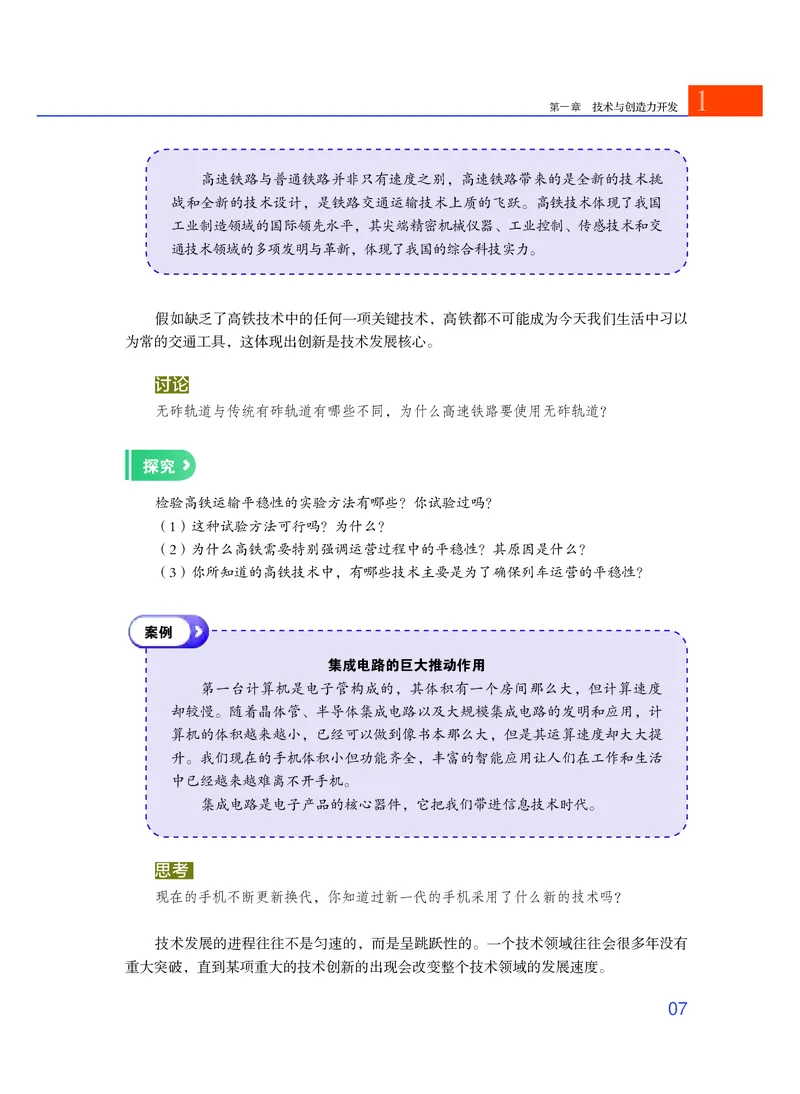 第一章　技术与创造力开发 1

高速铁路与普通铁路并非只有速度之别，高速铁路带来的是全新的技术挑战和全新的技术设计，是铁路交通运输技术上质的飞跃。高铁技术体现了我国工业制造领域的国际领先水平，其尖端精密机械仪器、工业控制、传感技术和交通技术领域的多项发明与革新，体现了我国的综合科技实力。

假如缺乏了高铁技术中的任何一项关键技术，高铁都不可能成为今天我们生活中习以为常的交通工具，这体现出创新是技术发展核心。

讨论
无砟轨道与传统有砟轨道有哪些不同，为什么高速铁路要使用无砟轨道？

探究
检验高铁运输平稳性的实验方法有哪些？你试验过吗？
（1）这种试验方法可行吗？为什么？
（2）为什么高铁需要特别强调运营过程中的平稳性？其原因是什么？
（3）你所知道的高铁技术中，有哪些技术主要是为了确保列车运营的平稳性？

案例
集成电路的巨大推动作用
第一台计算机是电子管构成的，其体积有一个房间那么大，但计算速度却较慢。随着晶体管、半导体集成电路以及大规模集成电路的发明和应用，计算机的体积越来越小，已经可以做到像书本那么大，但是其运算速度却大大提升。我们现在的手机体积小但功能齐全，丰富的智能应用让人们在工作和生活中已经越来越难离不开手机。
集成电路是电子产品的核心器件，它把我们带进信息技术时代。

思考
现在的手机不断更新换代，你知道过新一代的手机采用了什么新的技术吗？

技术发展的进程往往不是匀速的，而是呈跳跃性的。一个技术领域往往会很多年没有重大突破，直到某项重大的技术创新的出现会改变整个技术领域的发展速度。

07